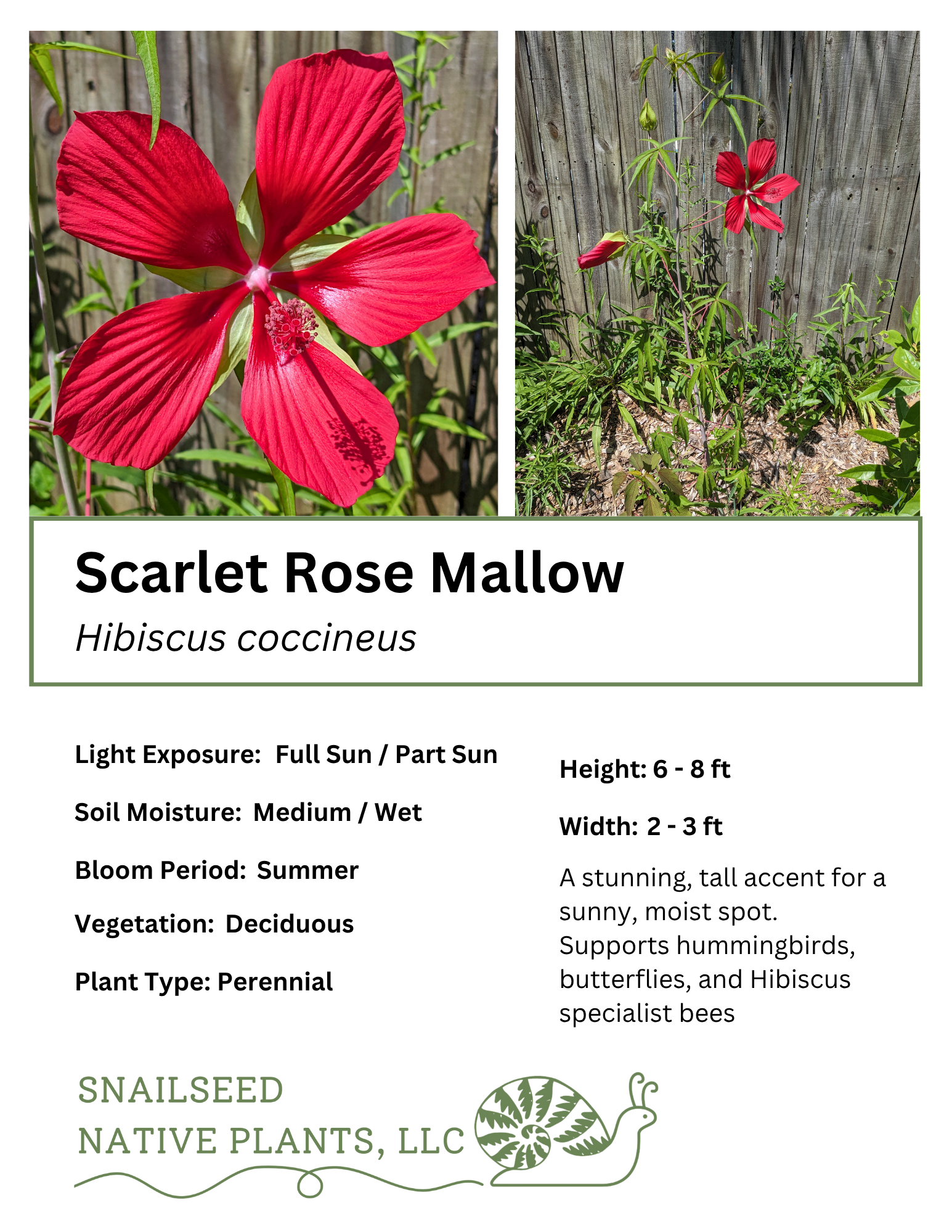 Scarlet Rose Mallow

Hibiscus coccineus

Light Exposure: Full Sun / Part Sun

Soil Moisture: Medium / Wet

Bloom Period: Summer

Vegetation: Deciduous

Plant Type: Perennial

Height: 6 - 8 ft

Width: 2 - 3 ft

A stunning, tall accent for a sunny, moist spot. Supports hummingbirds, butterflies, and Hibiscus specialist bees

SNAILSEED
NATIVE PLANTS, LLC